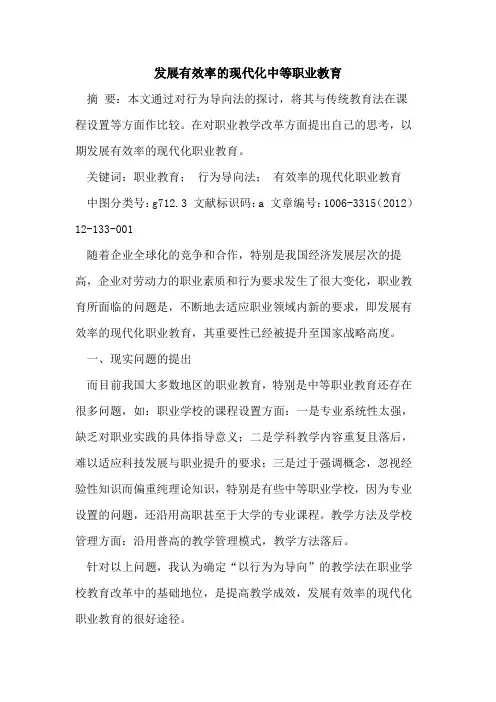 发展有效率的现代化中等职业教育

摘 要：本文通过对行为导向法的探讨，将其与传统教育法在课程设置等方面作比较。在对职业教学改革方面提出自己的思考，以期发展有效率的现代化职业教育。

关键词：职业教育； 行为导向法； 有效率的现代化职业教育

中图分类号：g712.3 文献标识码：a 文章编号：1006-3315（2012）12-133-001

随着企业全球化的竞争和合作，特别是我国经济发展层次的提高，企业对劳动力的职业素质和行为要求发生了很大变化，职业教育所面临的问题是，不断地去适应职业领域内新的要求，即发展有效率的现代化职业教育，其重要性已经被提升至国家战略高度。

一、现实问题的提出

而目前我国大多数地区的职业教育，特别是中等职业教育还存在很多问题，如：职业学校的课程设置方面：一是专业系统性太强，缺乏对职业实践的具体指导意义；二是学科教学内容重复且落后，难以适应科技发展与职业提升的要求；三是过于强调概念，忽视经验性知识而偏重纯理论知识，特别是有些中等职业学校，因为专业设置的问题，还沿用高职甚至于大学的专业课程。教学方法及学校管理方面：沿用普高的教学管理模式，教学方法落后。

针对以上问题，我认为确定“以行为为导向”的教学法在职业学校教育改革中的基础地位，是提高教学成效，发展有效率的现代化职业教育的很好途径。